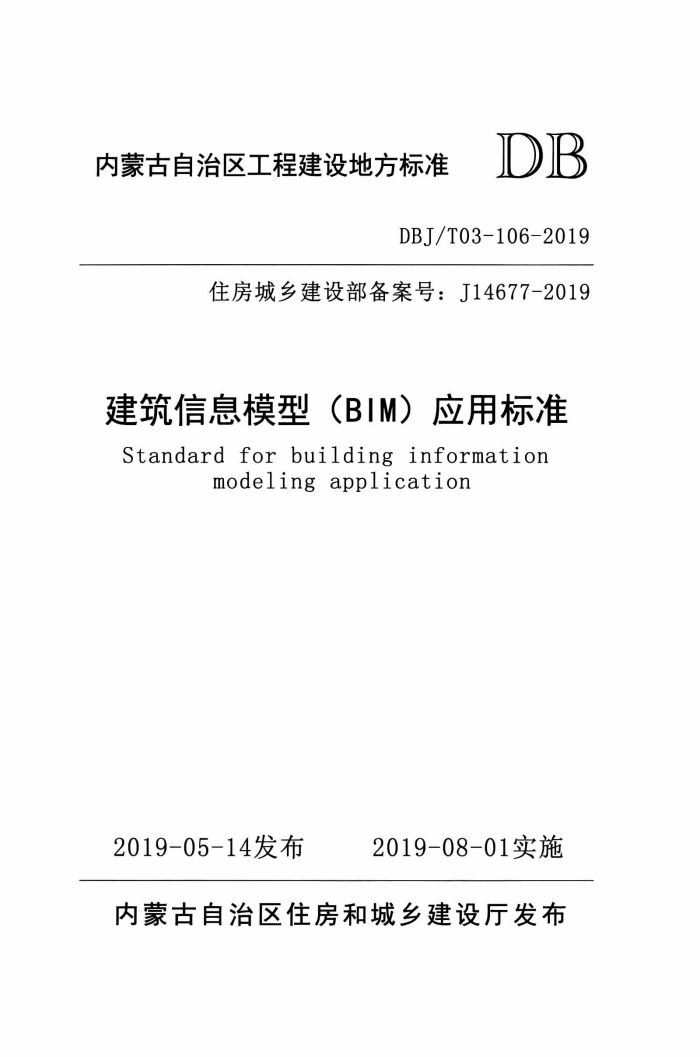 内蒙古自治区工程建设地方标准 DB

DBJ/T03-106-2019

住房城乡建设部备案号：J14677-2019

建筑信息模型（BIM）应用标准

Standard for building information modeling application

2019-05-14发布 2019-08-01实施

内蒙古自治区住房和城乡建设厅发布